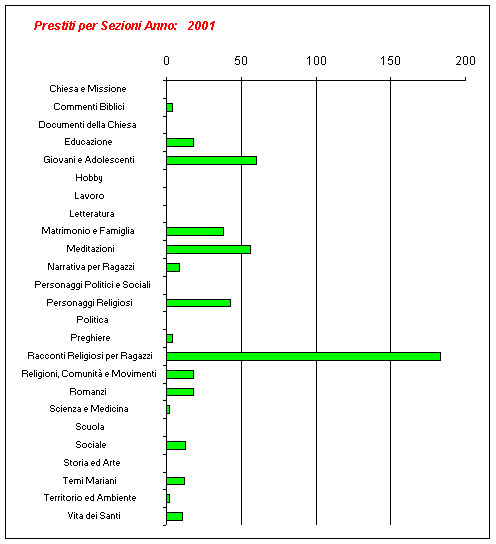 Prestiti per Sezioni Anno: 2001

0
50
100
150
200

Chiesa e Missione
Commenti Biblici
Documenti della Chiesa
Educazione
Giovani e Adolescenti
Hobby
Lavoro
Letteratura
Matrimonio e Famiglia
Meditazioni
Narrativa per Ragazzi
Personaggi Politici e Sociali
Personaggi Religiosi
Politica
Preghiere
Racconti Religiosi per Ragazzi
Religioni, Comunità e Movimenti
Romanzi
Scienza e Medicina
Scuola
Sociale
Storia ed Arte
Temi Mariani
Territorio ed Ambiente
Vita dei Santi